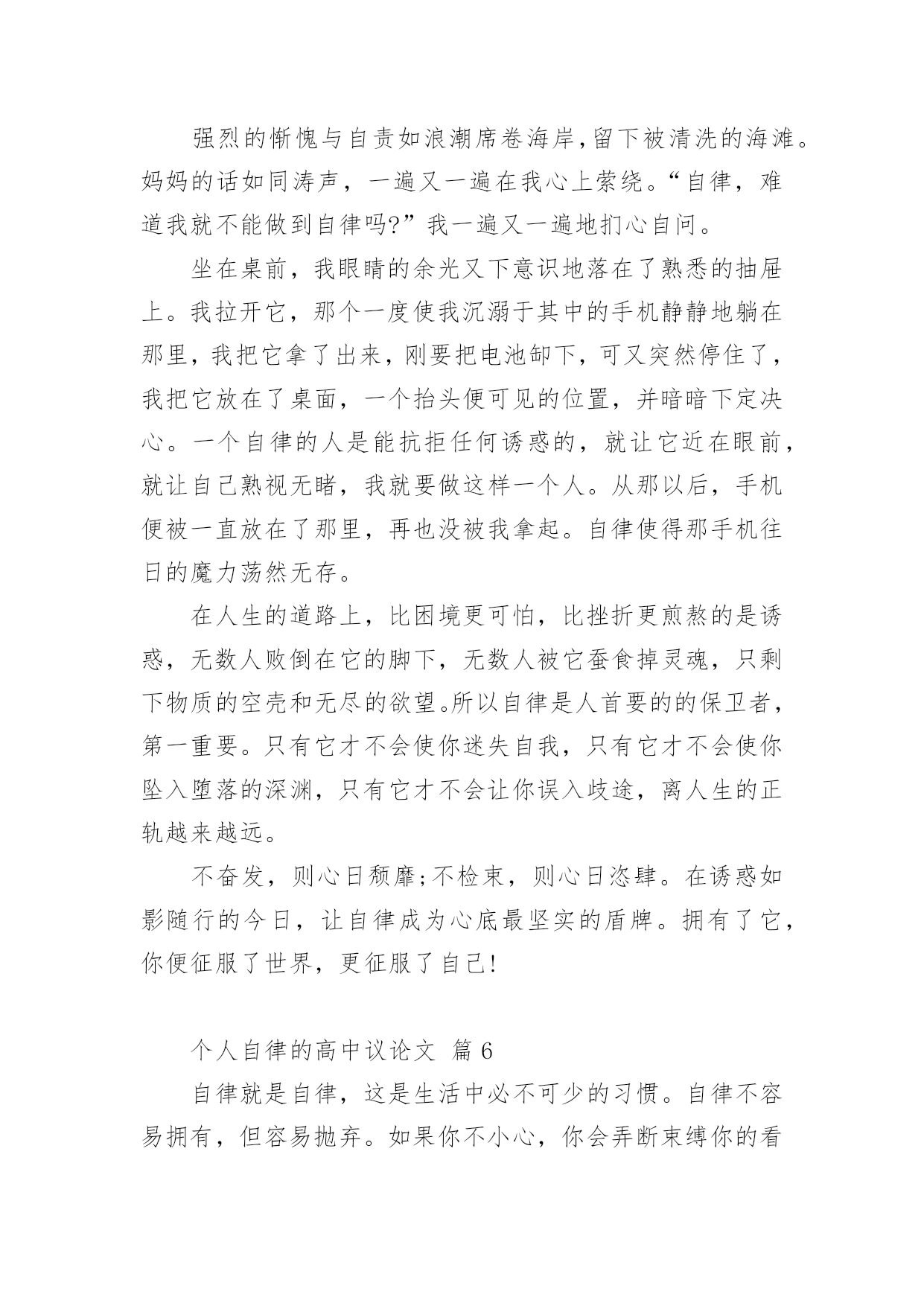 强烈的惭愧与自责如浪潮席卷海岸，留下被清洗的海滩。妈妈的话如同涛声，一遍又一遍在我心上萦绕。“自律，难道我就不能做到自律吗?”我一遍又一遍地扪心自问。

坐在桌前，我眼睛的余光又下意识地落在了熟悉的抽屉上。我拉开它，那个一度使我沉溺于其中的手机静静地躺在那里，我把它拿了出来，刚要把电池卸下，可又突然停住了，我把它放在了桌面，一个抬头便可见的位置，并暗暗下定决心。一个自律的人是能抗拒任何诱惑的，就让它近在眼前，就让自己熟视无睹，我就要做这样一个人。从那以后，手机便被一直放在了那里，再也没被我拿起。自律使得那手机往日的魔力荡然无存。

在人生的道路上，比困境更可怕，比挫折更煎熬的是诱惑，无数人败倒在它的脚下，无数人被它蚕食掉灵魂，只剩下物质的空壳和无尽的欲望。所以自律是人首要的的保卫者，第一重要。只有它才不会使你迷失自我，只有它才不会使你坠入堕落的深渊，只有它才不会让你误入歧途，离人生的正轨越来越远。

不奋发，则心日颓靡;不检束，则心日恣肆。在诱惑如影随行的今日，让自律成为心底最坚实的盾牌。拥有了它，你便征服了世界，更征服了自己!

个人自律的高中议论文 篇6

自律就是自律，这是生活中必不可少的习惯。自律不容易拥有，但容易抛弃。如果你不小心，你会弄断束缚你的看